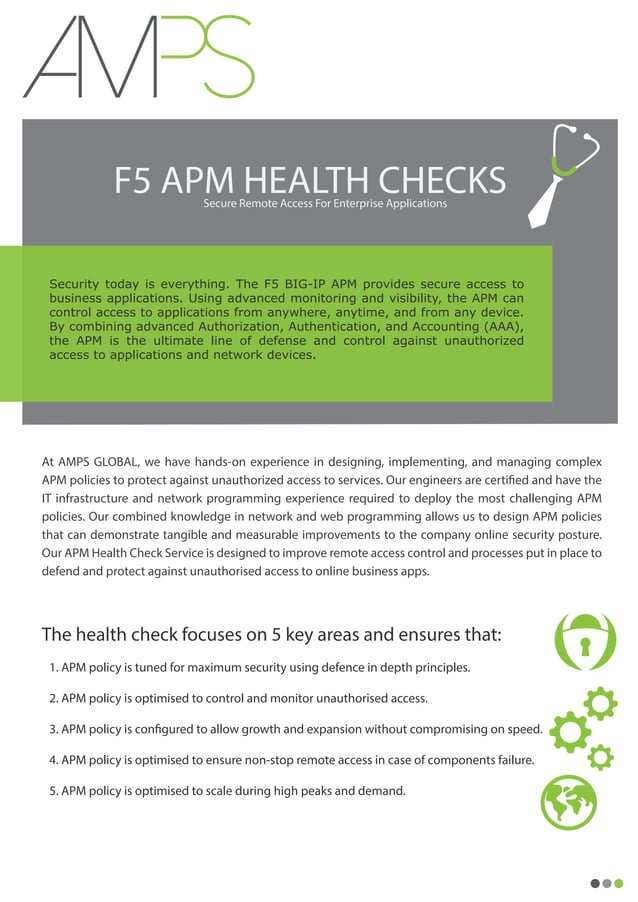 AMPS

F5 APM HEALTH CHECKS
Secure Remote Access For Enterprise Applications

Security today is everything. The F5 BIG-IP APM provides secure access to business applications. Using advanced monitoring and visibility, the APM can control access to applications from anywhere, anytime, and from any device. By combining advanced Authorization, Authentication, and Accounting (AAA), the APM is the ultimate line of defense and control against unauthorized access to applications and network devices.

At AMPS GLOBAL, we have hands-on experience in designing, implementing, and managing complex APM policies to protect against unauthorized access to services. Our engineers are certified and have the IT infrastructure and network programming experience required to deploy the most challenging APM policies. Our combined knowledge in network and web programming allows us to design APM policies that can demonstrate tangible and measurable improvements to the company online security posture. Our APM Health Check Service is designed to improve remote access control and processes put in place to defend and protect against unauthorised access to online business apps.

The health check focuses on 5 key areas and ensures that:

1. APM policy is tuned for maximum security using defence in depth principles.

2. APM policy is optimised to control and monitor unauthorised access.

3. APM policy is configured to allow growth and expansion without compromising on speed.

4. APM policy is optimised to ensure non-stop remote access in case of components failure.

5. APM policy is optimised to scale during high peaks and demand.